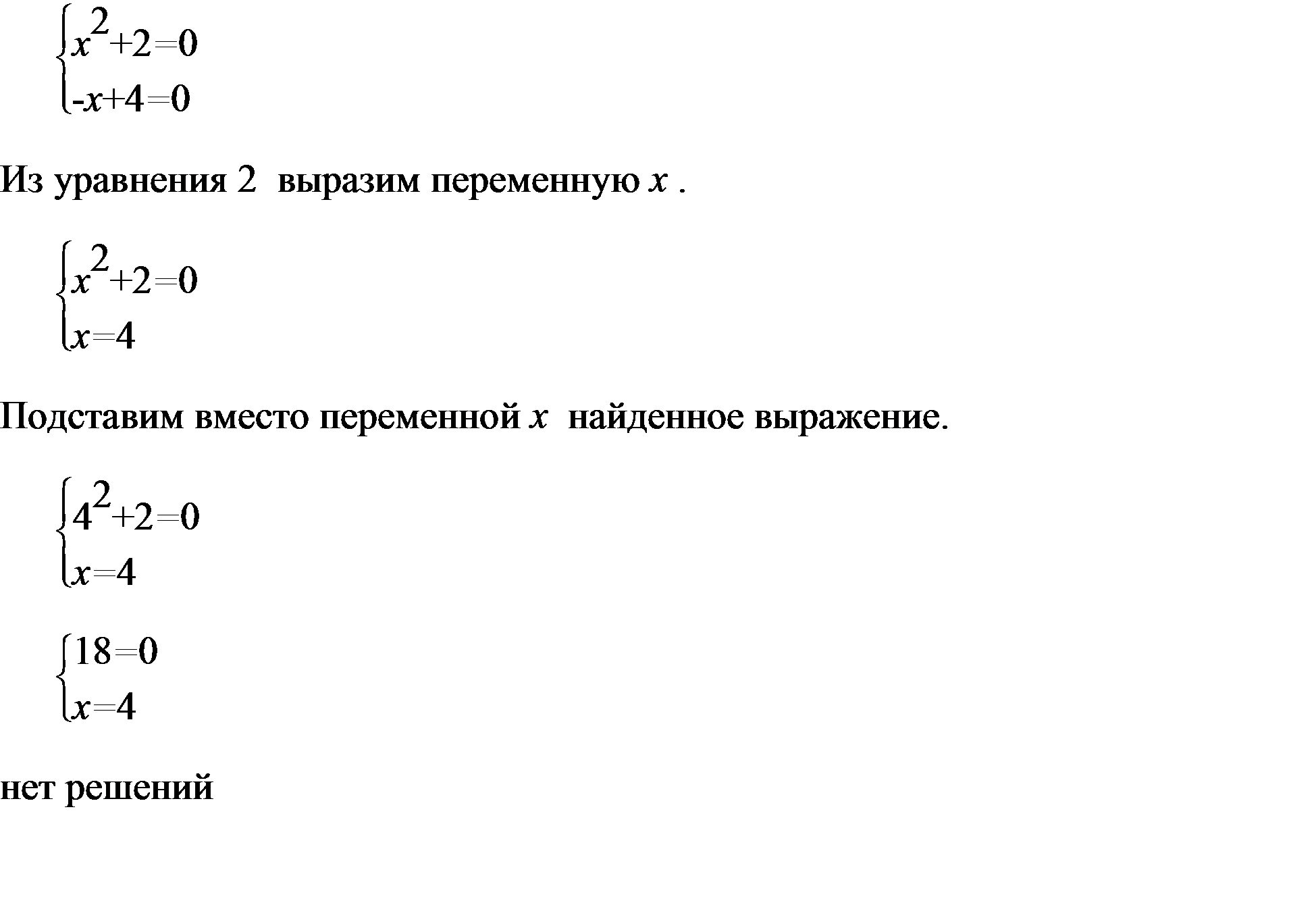 $\begin{cases} x^2+2=0 \\ -x+4=0 \end{cases}$

Из уравнения 2 выразим переменную $x$ .

$\begin{cases} x^2+2=0 \\ x=4 \end{cases}$

Подставим вместо переменной $x$ найденное выражение.

$\begin{cases} 4^2+2=0 \\ x=4 \end{cases}$

$\begin{cases} 18=0 \\ x=4 \end{cases}$

нет решений